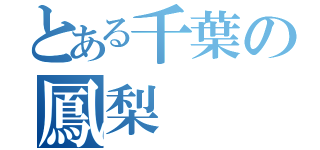 とある千葉の
鳳梨